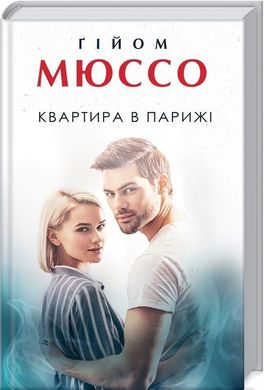 ҐІЙОМ
МЮССО
КВАРТИРА В ПАРИЖІ